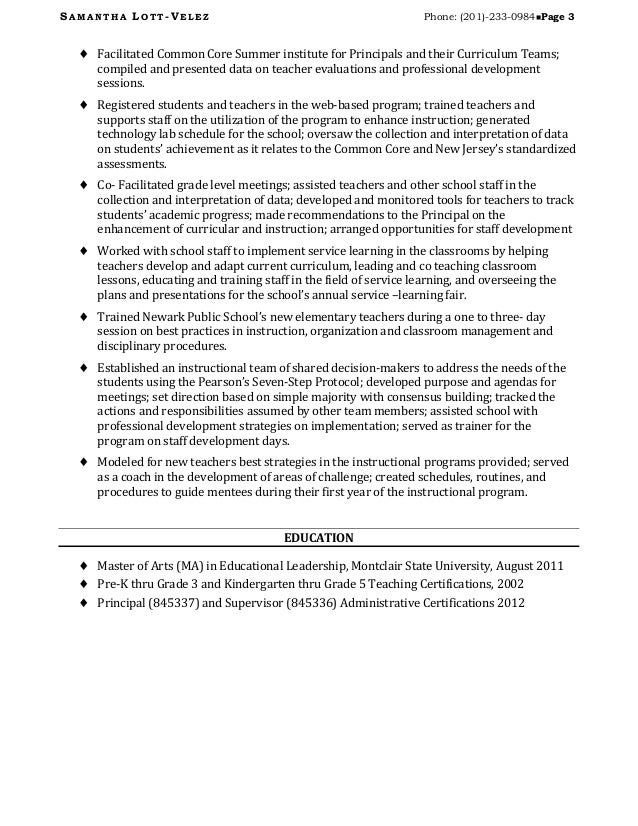 SAMANTHA LOTT-VELEZ Phone: (201)-233-0984▪Page 3

♦ Facilitated Common Core Summer institute for Principals and their Curriculum Teams; compiled and presented data on teacher evaluations and professional development sessions.

♦ Registered students and teachers in the web-based program; trained teachers and supports staff on the utilization of the program to enhance instruction; generated technology lab schedule for the school; oversaw the collection and interpretation of data on students' achievement as it relates to the Common Core and New Jersey's standardized assessments.

♦ Co- Facilitated grade level meetings; assisted teachers and other school staff in the collection and interpretation of data; developed and monitored tools for teachers to track students' academic progress; made recommendations to the Principal on the enhancement of curricular and instruction; arranged opportunities for staff development

♦ Worked with school staff to implement service learning in the classrooms by helping teachers develop and adapt current curriculum, leading and co teaching classroom lessons, educating and training staff in the field of service learning, and overseeing the plans and presentations for the school's annual service –learning fair.

♦ Trained Newark Public School's new elementary teachers during a one to three- day session on best practices in instruction, organization and classroom management and disciplinary procedures.

♦ Established an instructional team of shared decision-makers to address the needs of the students using the Pearson's Seven-Step Protocol; developed purpose and agendas for meetings; set direction based on simple majority with consensus building; tracked the actions and responsibilities assumed by other team members; assisted school with professional development strategies on implementation; served as trainer for the program on staff development days.

♦ Modeled for new teachers best strategies in the instructional programs provided; served as a coach in the development of areas of challenge; created schedules, routines, and procedures to guide mentees during their first year of the instructional program.

EDUCATION

♦ Master of Arts (MA) in Educational Leadership, Montclair State University, August 2011
♦ Pre-K thru Grade 3 and Kindergarten thru Grade 5 Teaching Certifications, 2002
♦ Principal (845337) and Supervisor (845336) Administrative Certifications 2012